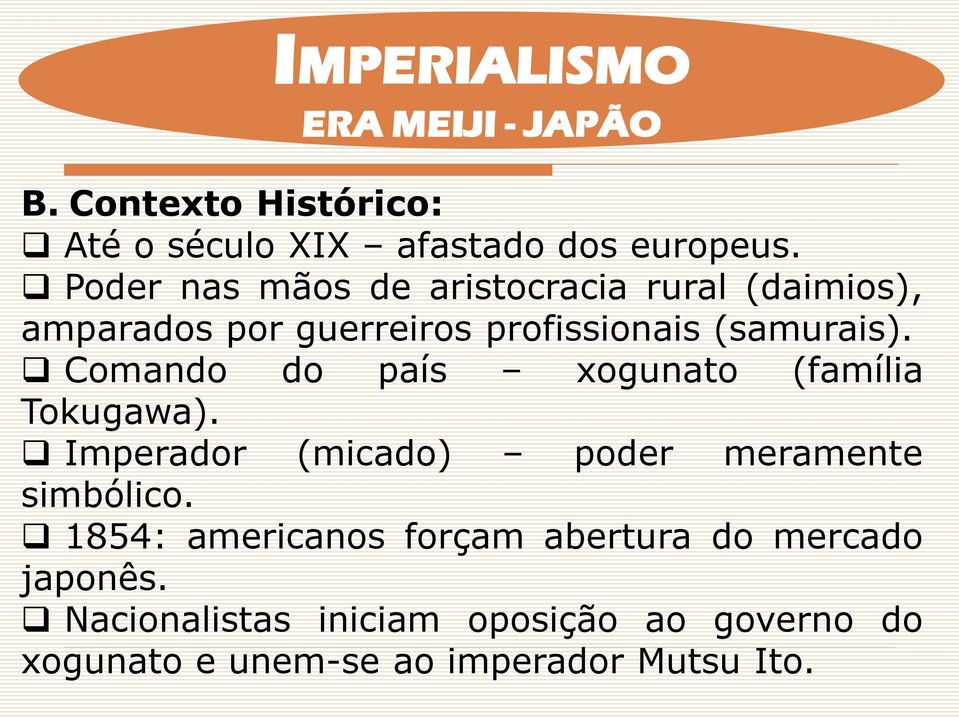 IMPERIALISMO
ERA MEIJI - JAPÃO

B. Contexto Histórico:
❑ Até o século XIX – afastado dos europeus.
❑ Poder nas mãos de aristocracia rural (daimios), amparados por guerreiros profissionais (samurais).
❑ Comando do país – xogunato (família Tokugawa).
❑ Imperador (micado) – poder meramente simbólico.
❑ 1854: americanos forçam abertura do mercado japonês.
❑ Nacionalistas iniciam oposição ao governo do xogunato e unem-se ao imperador Mutsu Ito.